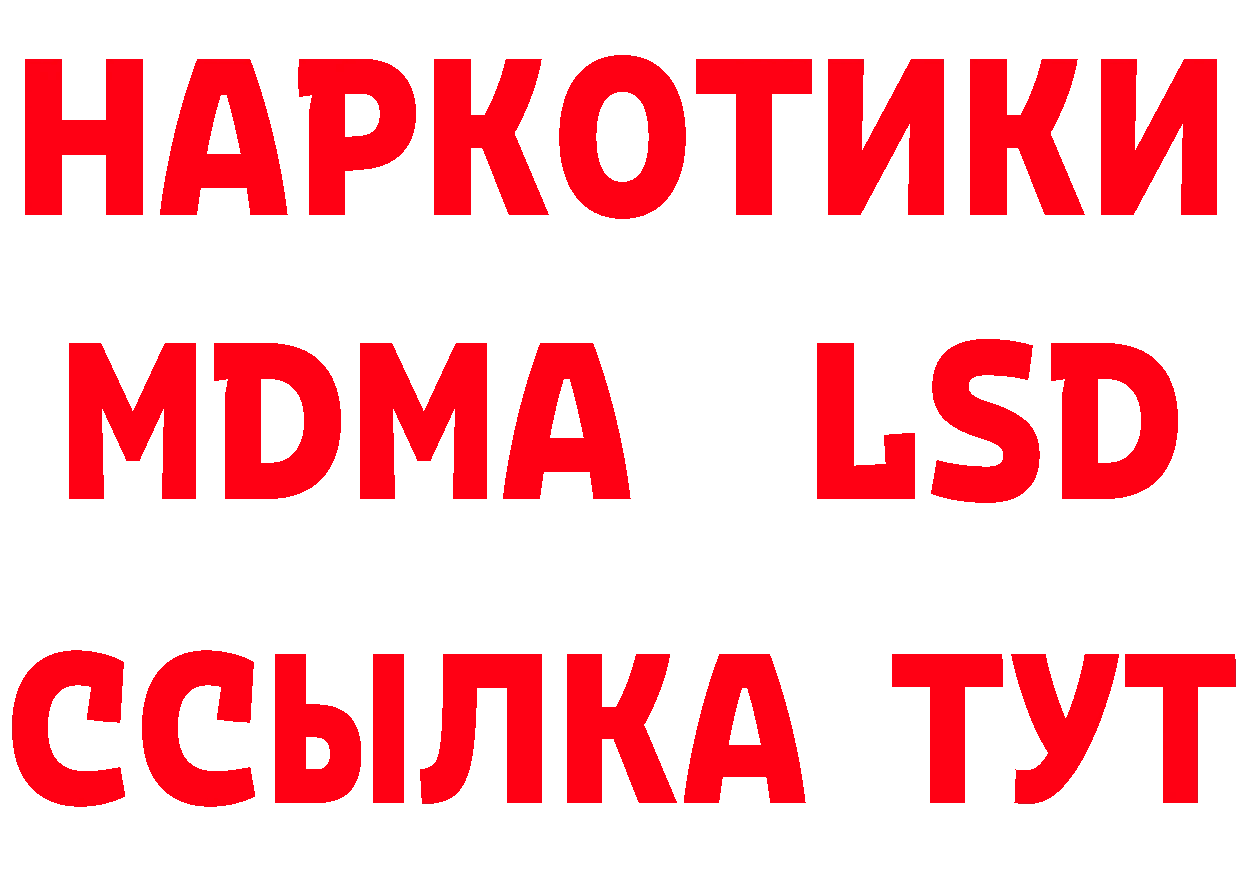 НАРКОТИКИ
MDMA LSD
ССЫЛКА ТУТ